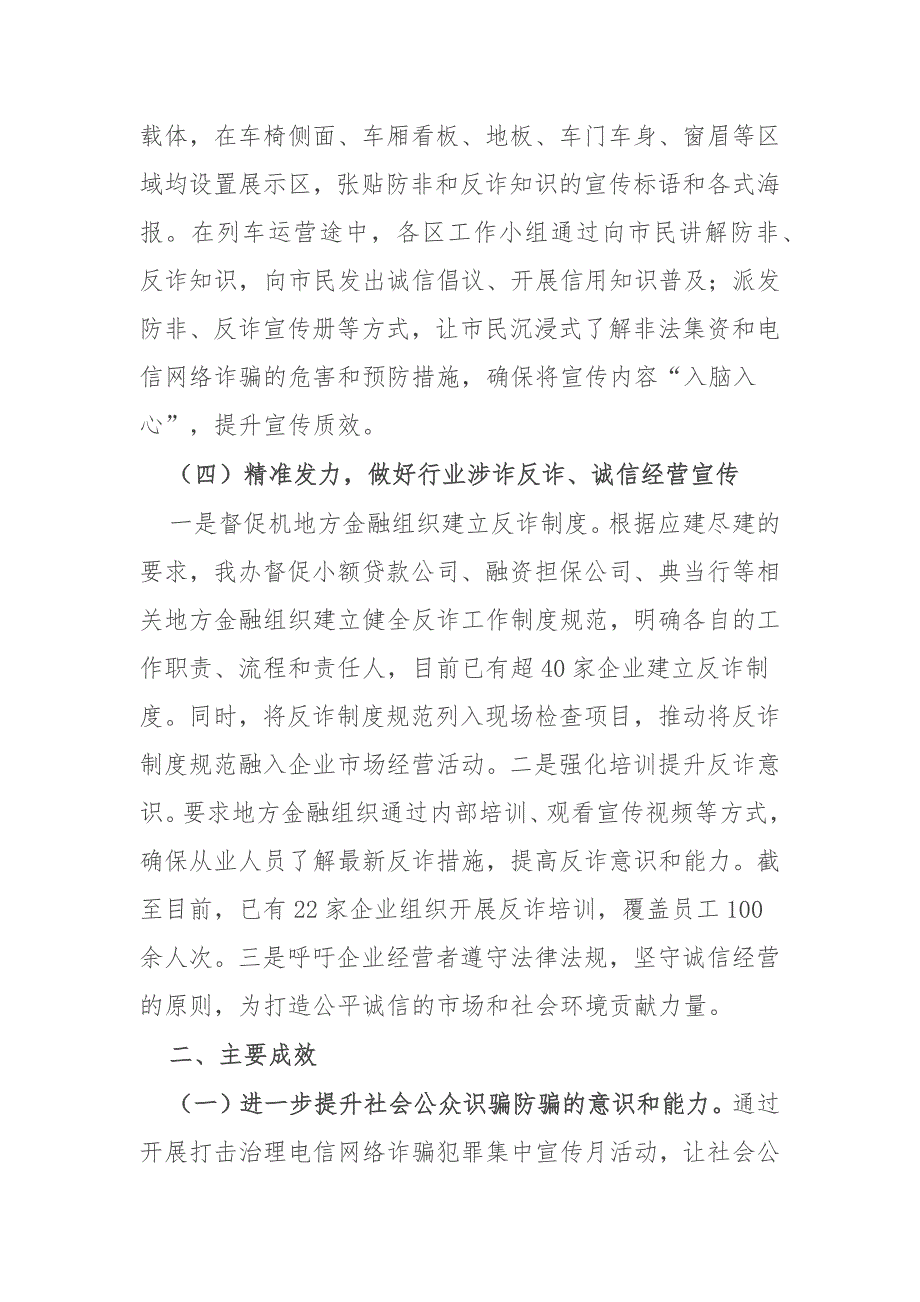 载体，在车椅侧面、车厢看板、地板、车门车身、窗眉等区域均设置展示区，张贴防非和反诈知识的宣传标语和各式海报。在列车运营途中，各区工作小组通过向市民讲解防非、反诈知识，向市民发出诚信倡议、开展信用知识普及；派发防非、反诈宣传册等方式，让市民沉浸式了解非法集资和电信网络诈骗的危害和预防措施，确保将宣传内容“入脑入心”，提升宣传质效。

（四）精准发力，做好行业涉诈反诈、诚信经营宣传

一是督促机地方金融组织建立反诈制度。根据应建尽建的要求，我办督促小额贷款公司、融资担保公司、典当行等相关地方金融组织建立健全反诈工作制度规范，明确各自的工作职责、流程和责任人，目前已有超40家企业建立反诈制度。同时，将反诈制度规范列入现场检查项目，推动将反诈制度规范融入企业市场经营活动。二是强化培训提升反诈意识。要求地方金融组织通过内部培训、观看宣传视频等方式，确保从业人员了解最新反诈措施，提高反诈意识和能力。截至目前，已有22家企业组织开展反诈培训，覆盖员工100余人次。三是呼吁企业经营者遵守法律法规，坚守诚信经营的原则，为打造公平诚信的市场和社会环境贡献力量。

二、主要成效

（一）进一步提升社会公众识骗防骗的意识和能力。通过开展打击治理电信网络诈骗犯罪集中宣传月活动，让社会公